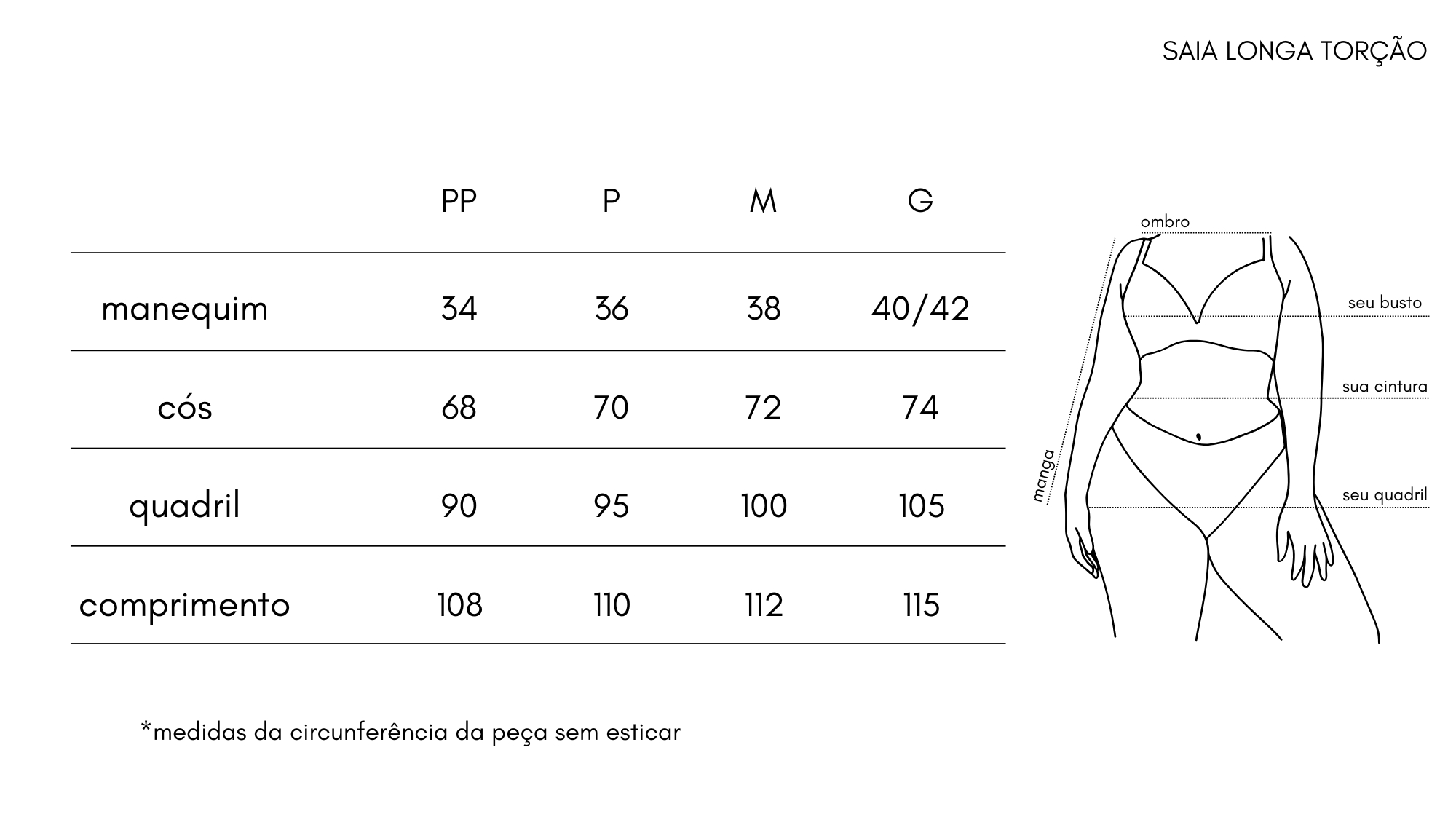 SAIA LONGA TORÇÃO

| | PP | P | M | G |
|---|---|---|---|---|
| manequim | 34 | 36 | 38 | 40/42 |
| cós | 68 | 70 | 72 | 74 |
| quadril | 90 | 95 | 100 | 105 |
| comprimento | 108 | 110 | 112 | 115 |

ombro
seu busto
sua cintura
manga
seu quadril

*medidas da circunferência da peça sem esticar